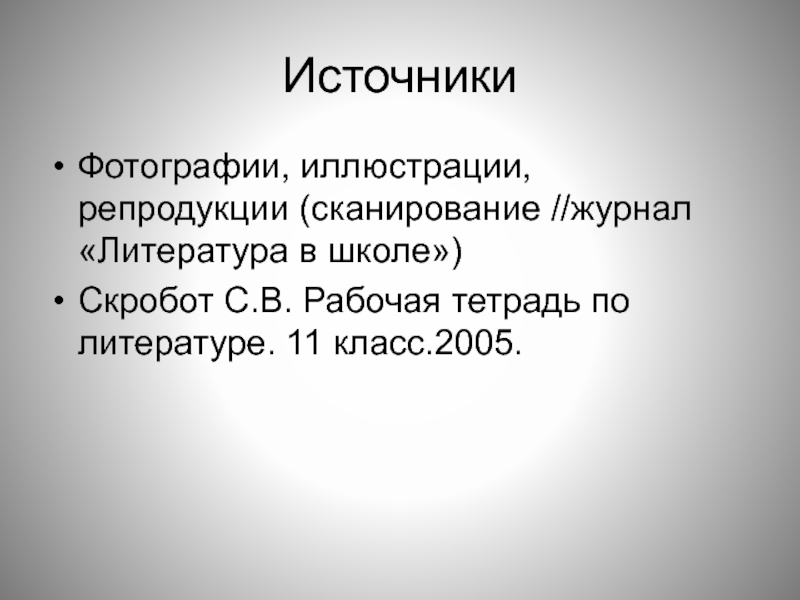 Источники

• Фотографии, иллюстрации, репродукции (сканирование //журнал «Литература в школе»)
• Скробот С.В. Рабочая тетрадь по литературе. 11 класс.2005.